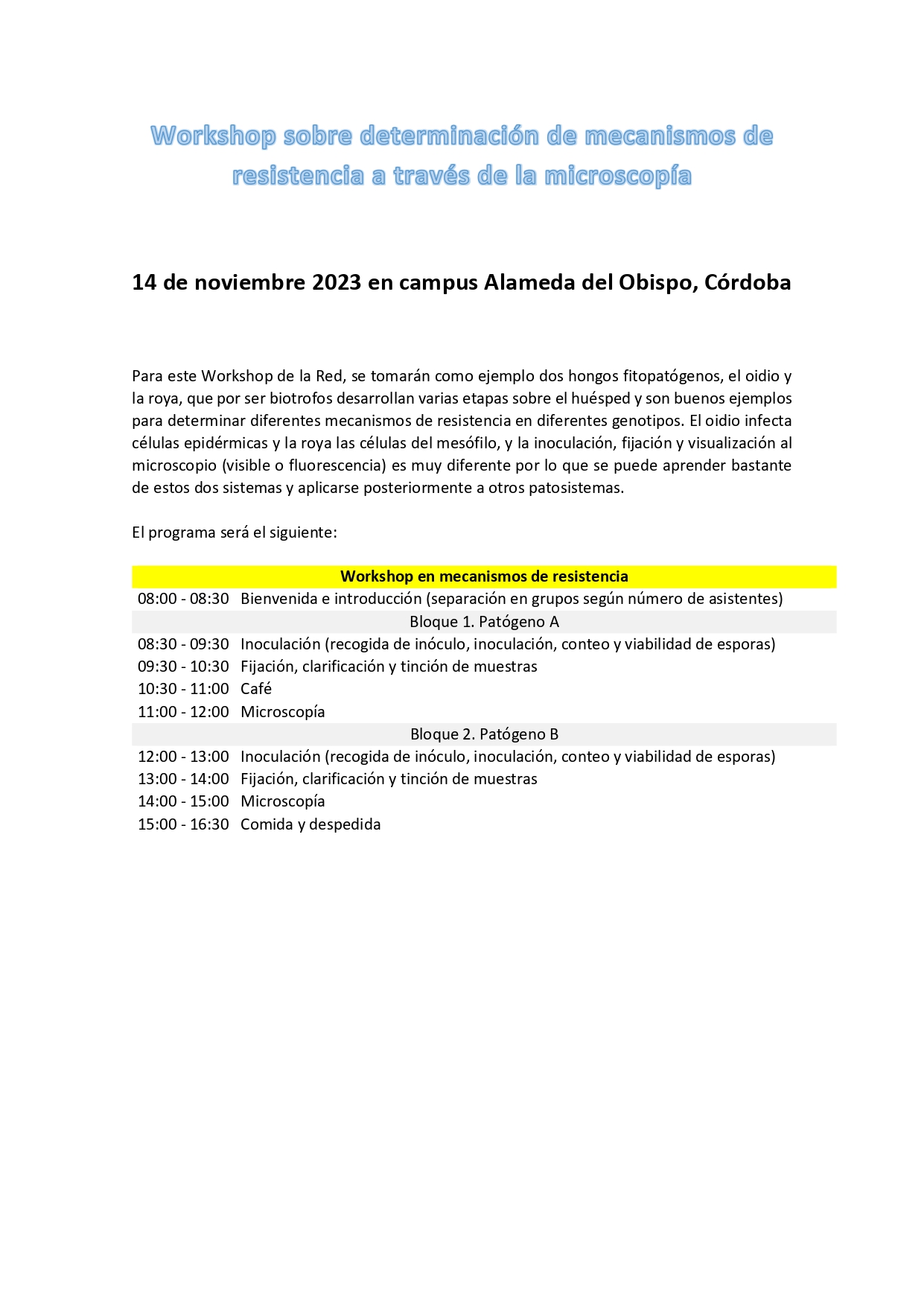 Workshop sobre determinación de mecanismos de resistencia a través de la microscopía

14 de noviembre 2023 en campus Alameda del Obispo, Córdoba

Para este Workshop de la Red, se tomarán como ejemplo dos hongos fitopatógenos, el oidio y la roya, que por ser biotrofos desarrollan varias etapas sobre el huésped y son buenos ejemplos para determinar diferentes mecanismos de resistencia en diferentes genotipos. El oidio infecta células epidérmicas y la roya las células del mesófilo, y la inoculación, fijación y visualización al microscopio (visible o fluorescencia) es muy diferente por lo que se puede aprender bastante de estos dos sistemas y aplicarse posteriormente a otros patosistemas.

El programa será el siguiente:

| Workshop en mecanismos de resistencia | |
|---|---|
| 08:00 - 08:30 | Bienvenida e introducción (separación en grupos según número de asistentes) |
| Bloque 1. Patógeno A | |
| 08:30 - 09:30 | Inoculación (recogida de inóculo, inoculación, conteo y viabilidad de esporas) |
| 09:30 - 10:30 | Fijación, clarificación y tinción de muestras |
| 10:30 - 11:00 | Café |
| 11:00 - 12:00 | Microscopía |
| Bloque 2. Patógeno B | |
| 12:00 - 13:00 | Inoculación (recogida de inóculo, inoculación, conteo y viabilidad de esporas) |
| 13:00 - 14:00 | Fijación, clarificación y tinción de muestras |
| 14:00 - 15:00 | Microscopía |
| 15:00 - 16:30 | Comida y despedida |